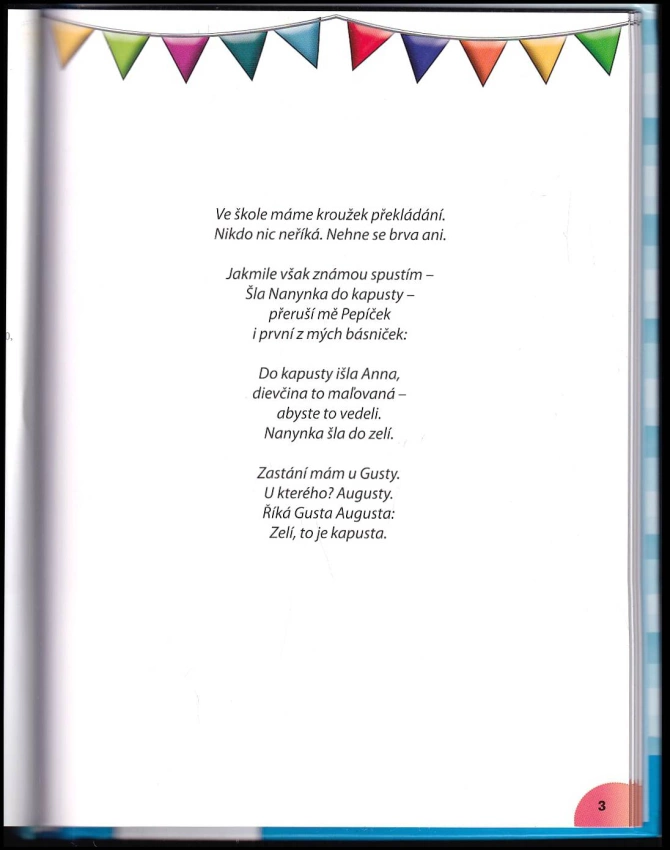 Ve škole máme kroužek překládání.
Nikdo nic neříká. Nehne se brva ani.

Jakmile však známou spustím –
Šla Nanynka do kapusty –
přeruší mě Pepíček
i první z mých básniček:

Do kapusty išla Anna,
dievčina to maľovaná –
abyste to vedeli.
Nanynka šla do zelí.

Zastání mám u Gusty.
U kterého? Augusty.
Říká Gusta Augusta:
Zelí, to je kapusta.

3